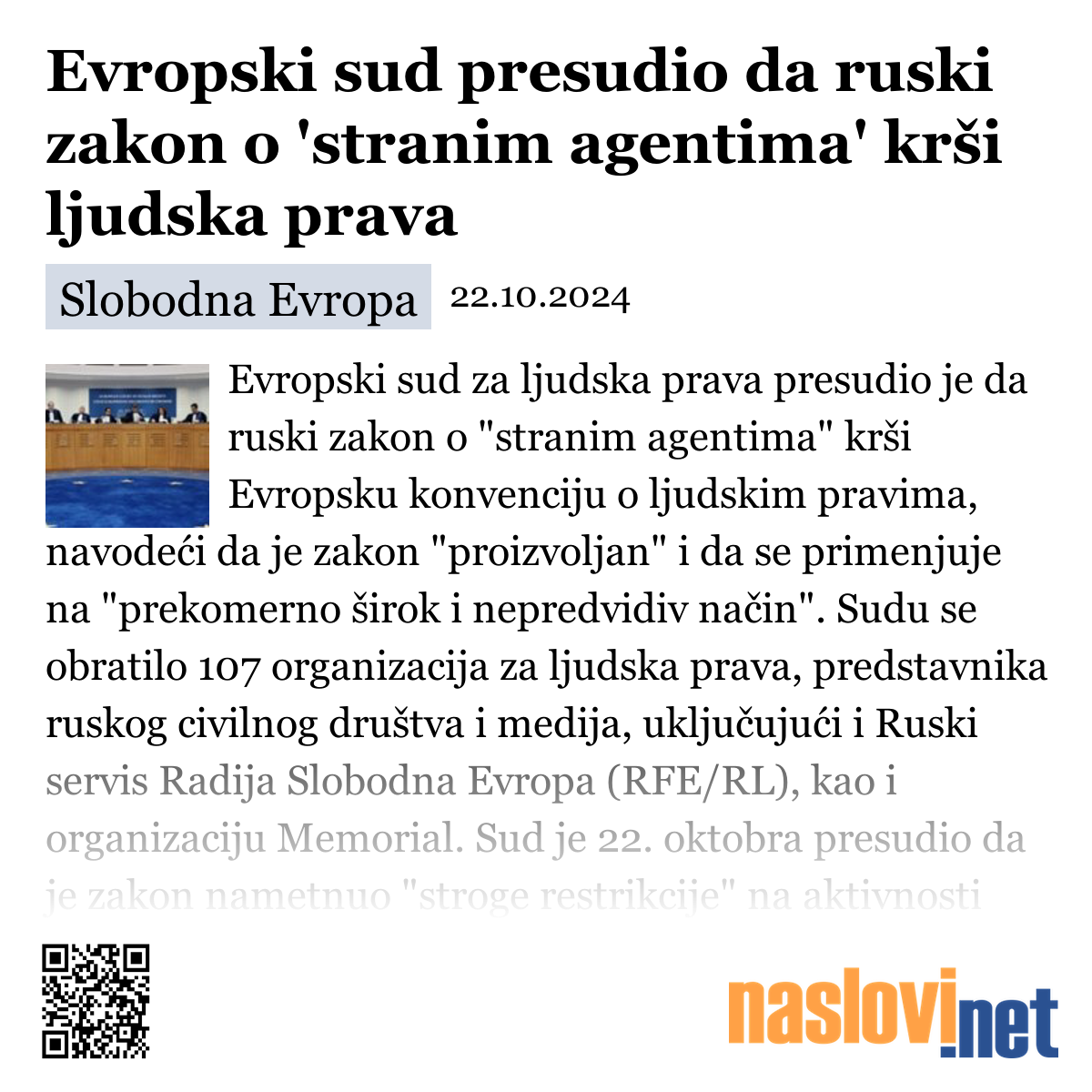 Evropski sud presudio da ruski zakon o 'stranim agentima' krši ljudska prava

Slobodna Evropa 22.10.2024

Evropski sud za ljudska prava presudio je da ruski zakon o "stranim agentima" krši Evropsku konvenciju o ljudskim pravima, navodeći da je zakon "proizvoljan" i da se primenjuje na "prekomerno širok i nepredvidiv način". Sudu se obratilo 107 organizacija za ljudska prava, predstavnika ruskog civilnog društva i medija, uključujući i Ruski servis Radija Slobodna Evropa (RFE/RL), kao i organizaciju Memorial. Sud je 22. oktobra presudio da je zakon nametnuo "stroge restrikcije" na aktivnosti

naslovi.net